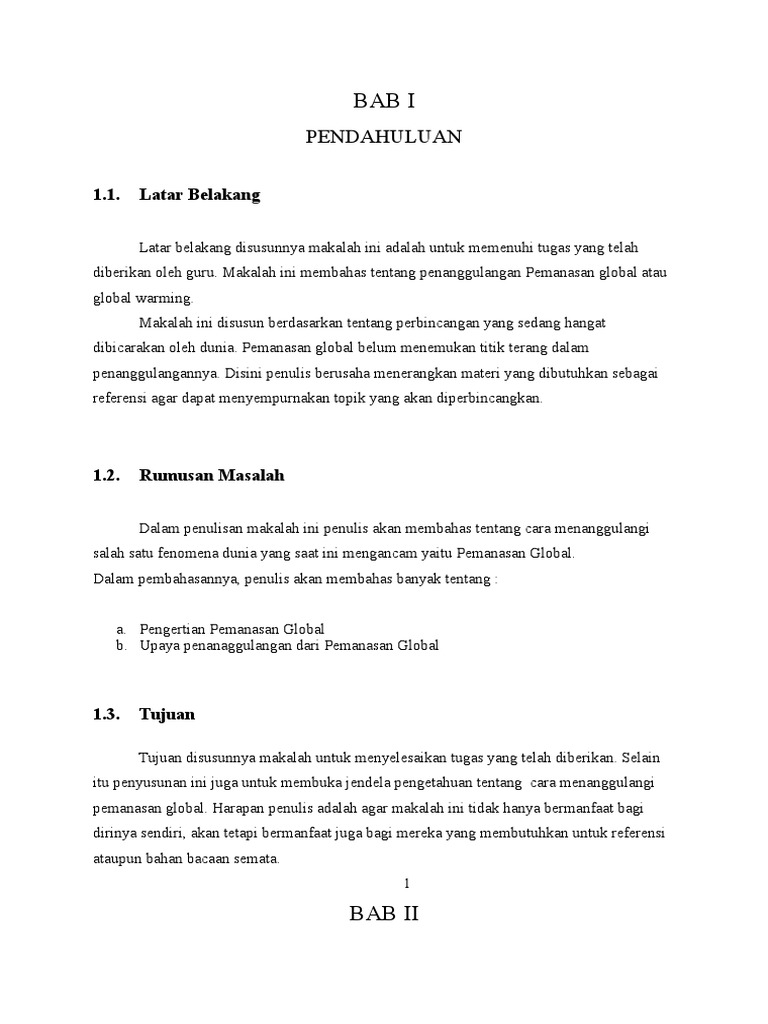 BAB I

PENDAHULUAN

1.1. Latar Belakang

Latar belakang disusunnya makalah ini adalah untuk memenuhi tugas yang telah diberikan oleh guru. Makalah ini membahas tentang penanggulangan Pemanasan global atau global warming.

Makalah ini disusun berdasarkan tentang perbincangan yang sedang hangat dibicarakan oleh dunia. Pemanasan global belum menemukan titik terang dalam penanggulangannya. Disini penulis berusaha menerangkan materi yang dibutuhkan sebagai referensi agar dapat menyempurnakan topik yang akan diperbincangkan.

1.2. Rumusan Masalah

Dalam penulisan makalah ini penulis akan membahas tentang cara menanggulangi salah satu fenomena dunia yang saat ini mengancam yaitu Pemanasan Global.
Dalam pembahasannya, penulis akan membahas banyak tentang :

a. Pengertian Pemanasan Global
b. Upaya penanaggulangan dari Pemanasan Global

1.3. Tujuan

Tujuan disusunnya makalah untuk menyelesaikan tugas yang telah diberikan. Selain itu penyusunan ini juga untuk membuka jendela pengetahuan tentang cara menanggulangi pemanasan global. Harapan penulis adalah agar makalah ini tidak hanya bermanfaat bagi dirinya sendiri, akan tetapi bermanfaat juga bagi mereka yang membutuhkan untuk referensi ataupun bahan bacaan semata.

1

BAB II